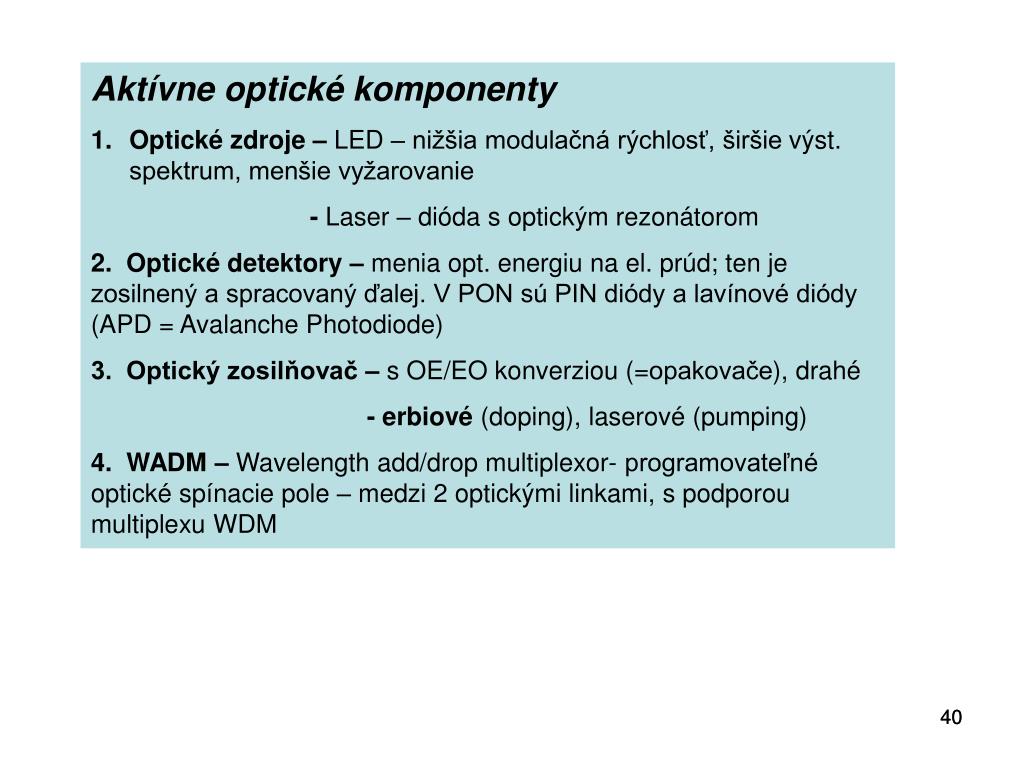 Aktívne optické komponenty

1. Optické zdroje – LED – nižšia modulačná rýchlosť, širšie výst. spektrum, menšie vyžarovanie

- Laser – dióda s optickým rezonátorom

2. Optické detektory – menia opt. energiu na el. prúd; ten je zosilnený a spracovaný ďalej. V PON sú PIN diódy a lavínové diódy (APD = Avalanche Photodiode)

3. Optický zosilňovač – s OE/EO konverziou (=opakovače), drahé

- erbiové (doping), laserové (pumping)

4. WADM – Wavelength add/drop multiplexor- programovateľné optické spínacie pole – medzi 2 optickými linkami, s podporou multiplexu WDM

40